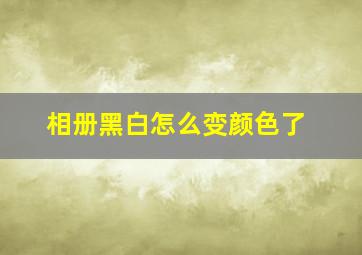 相册黑白怎么变颜色了